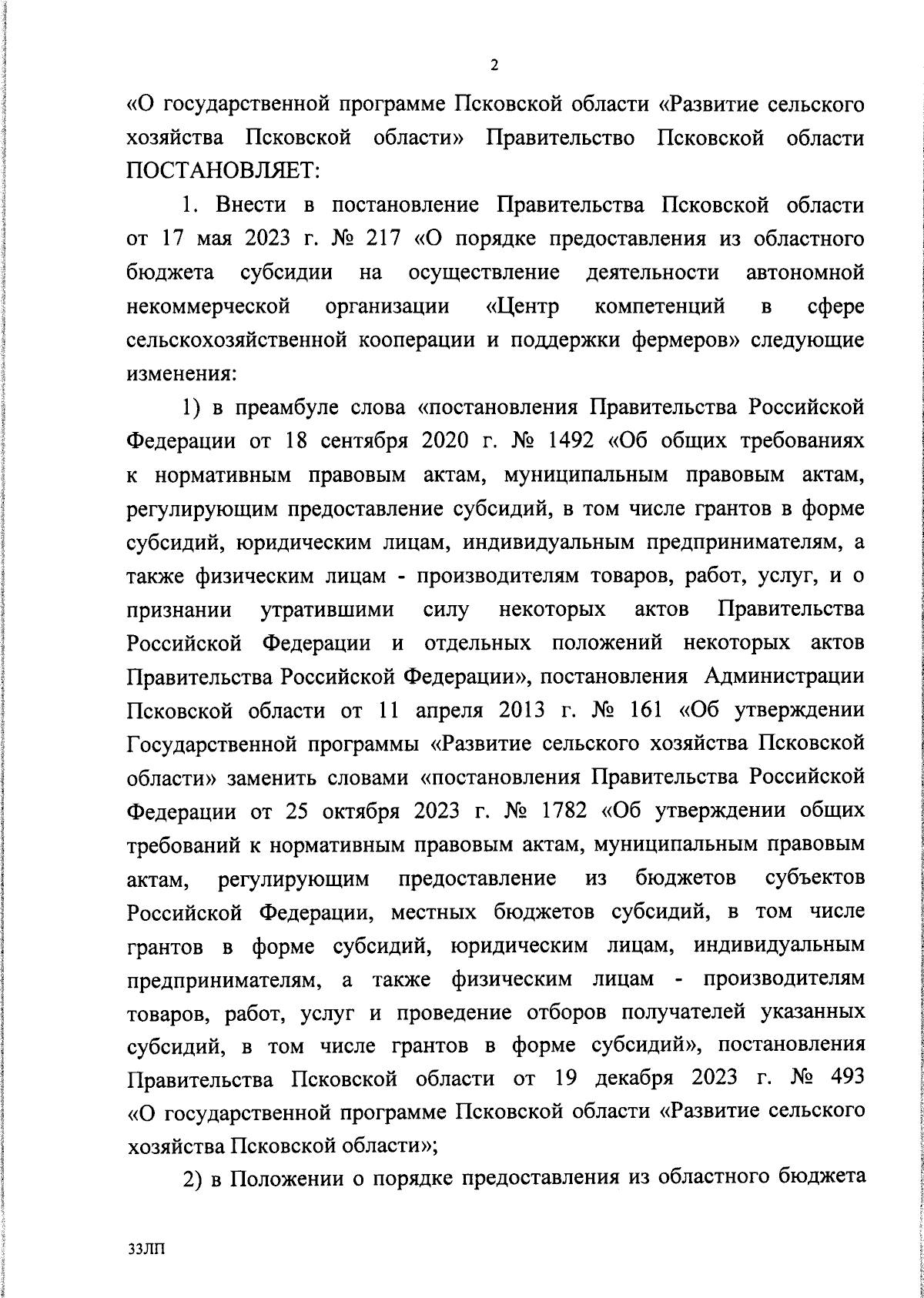 2

«О государственной программе Псковской области «Развитие сельского хозяйства Псковской области» Правительство Псковской области ПОСТАНОВЛЯЕТ:

1. Внести в постановление Правительства Псковской области от 17 мая 2023 г. № 217 «О порядке предоставления из областного бюджета субсидии на осуществление деятельности автономной некоммерческой организации «Центр компетенций в сфере сельскохозяйственной кооперации и поддержки фермеров» следующие изменения:

1) в преамбуле слова «постановления Правительства Российской Федерации от 18 сентября 2020 г. № 1492 «Об общих требованиях к нормативным правовым актам, муниципальным правовым актам, регулирующим предоставление субсидий, в том числе грантов в форме субсидий, юридическим лицам, индивидуальным предпринимателям, а также физическим лицам - производителям товаров, работ, услуг, и о признании утратившими силу некоторых актов Правительства Российской Федерации и отдельных положений некоторых актов Правительства Российской Федерации», постановления Администрации Псковской области от 11 апреля 2013 г. № 161 «Об утверждении Государственной программы «Развитие сельского хозяйства Псковской области» заменить словами «постановления Правительства Российской Федерации от 25 октября 2023 г. № 1782 «Об утверждении общих требований к нормативным правовым актам, муниципальным правовым актам, регулирующим предоставление из бюджетов субъектов Российской Федерации, местных бюджетов субсидий, в том числе грантов в форме субсидий, юридическим лицам, индивидуальным предпринимателям, а также физическим лицам - производителям товаров, работ, услуг и проведение отборов получателей указанных субсидий, в том числе грантов в форме субсидий», постановления Правительства Псковской области от 19 декабря 2023 г. № 493 «О государственной программе Псковской области «Развитие сельского хозяйства Псковской области»;

2) в Положении о порядке предоставления из областного бюджета

33ЛП